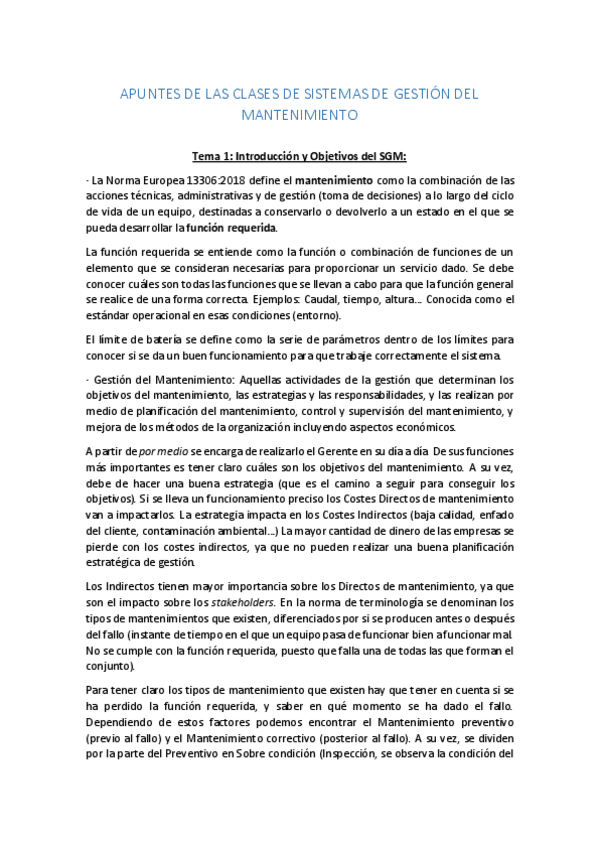 APUNTES DE LAS CLASES DE SISTEMAS DE GESTIÓN DEL MANTENIMIENTO

Tema 1: Introducción y Objetivos del SGM:

· La Norma Europea 13306:2018 define el mantenimiento como la combinación de las acciones técnicas, administrativas y de gestión (toma de decisiones) a lo largo del ciclo de vida de un equipo, destinadas a conservarlo o devolverlo a un estado en el que se pueda desarrollar la función requerida.

La función requerida se entiende como la función o combinación de funciones de un elemento que se consideran necesarias para proporcionar un servicio dado. Se debe conocer cuáles son todas las funciones que se llevan a cabo para que la función general se realice de una forma correcta. Ejemplos: Caudal, tiempo, altura... Conocida como el estándar operacional en esas condiciones (entorno).

El límite de batería se define como la serie de parámetros dentro de los límites para conocer si se da un buen funcionamiento para que trabaje correctamente el sistema.

· Gestión del Mantenimiento: Aquellas actividades de la gestión que determinan los objetivos del mantenimiento, las estrategias y las responsabilidades, y las realizan por medio de planificación del mantenimiento, control y supervisión del mantenimiento, y mejora de los métodos de la organización incluyendo aspectos económicos.

A partir de por medio se encarga de realizarlo el Gerente en su día a día. De sus funciones más importantes es tener claro cuáles son los objetivos del mantenimiento. A su vez, debe de hacer una buena estrategia (que es el camino a seguir para conseguir los objetivos). Si se lleva un funcionamiento preciso los Costes Directos de mantenimiento van a impactarlos. La estrategia impacta en los Costes Indirectos (baja calidad, enfado del cliente, contaminación ambiental...) La mayor cantidad de dinero de las empresas se pierde con los costes indirectos, ya que no pueden realizar una buena planificación estratégica de gestión.

Los Indirectos tienen mayor importancia sobre los Directos de mantenimiento, ya que son el impacto sobre los stakeholders. En la norma de terminología se denominan los tipos de mantenimientos que existen, diferenciados por si se producen antes o después del fallo (instante de tiempo en el que un equipo pasa de funcionar bien a funcionar mal. No se cumple con la función requerida, puesto que falla una de todas las que forman el conjunto).

Para tener claro los tipos de mantenimiento que existen hay que tener en cuenta si se ha perdido la función requerida, y saber en qué momento se ha dado el fallo. Dependiendo de estos factores podemos encontrar el Mantenimiento preventivo (previo al fallo) y el Mantenimiento correctivo (posterior al fallo). A su vez, se dividen por la parte del Preventivo en Sobre condición (Inspección, se observa la condición del